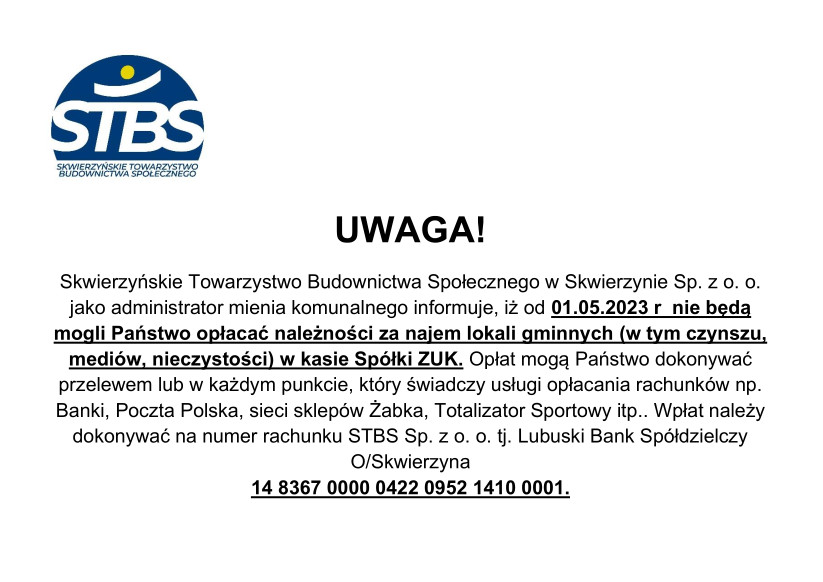 STBS
SKWIERZYŃSKIE TOWARZYSTWO BUDOWNICTWA SPOŁECZNEGO

UWAGA!

Skwierzyńskie Towarzystwo Budownictwa Społecznego w Skwierzynie Sp. z o. o. jako administrator mienia komunalnego informuje, iż od 01.05.2023 r nie będą mogli Państwo opłacać należności za najem lokali gminnych (w tym czynszu, mediów, nieczystości) w kasie Spółki ZUK. Opłat mogą Państwo dokonywać przelewem lub w każdym punkcie, który świadczy usługi opłacania rachunków np. Banki, Poczta Polska, sieci sklepów Żabka, Totalizator Sportowy itp.. Wpłat należy dokonywać na numer rachunku STBS Sp. z o. o. tj. Lubuski Bank Spółdzielczy O/Skwierzyna
14 8367 0000 0422 0952 1410 0001.